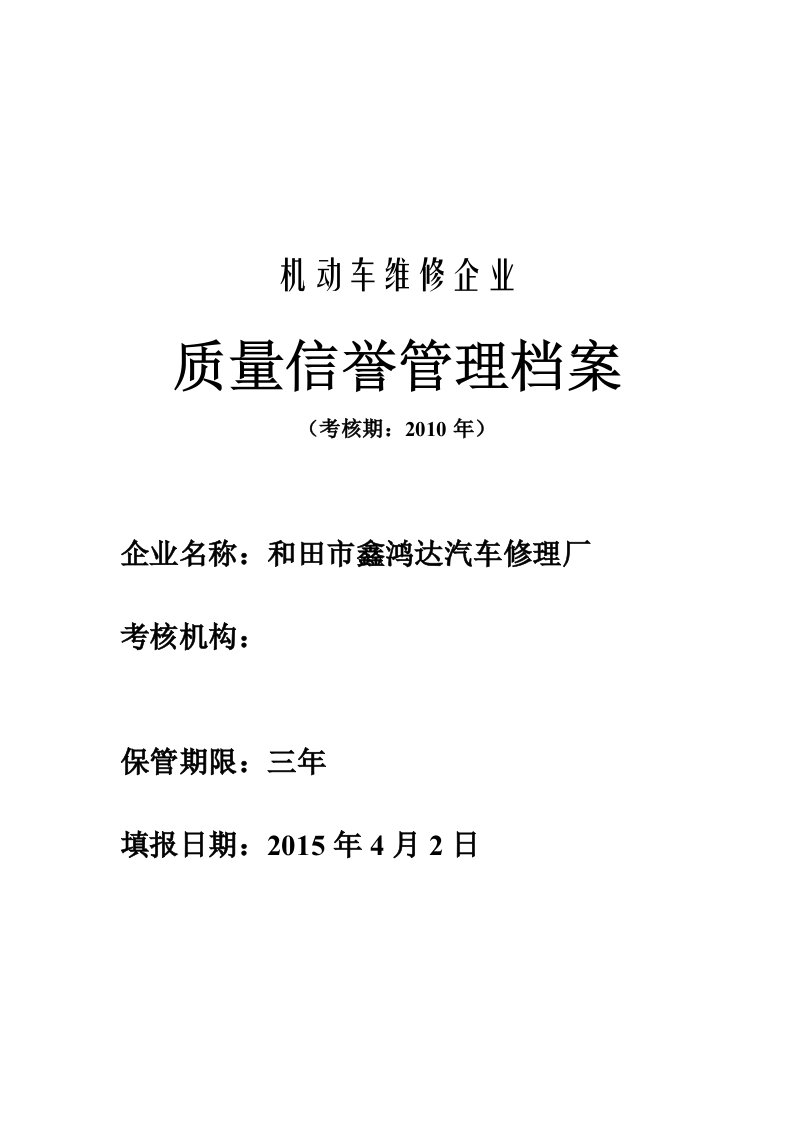 机动车维修企业

质量信誉管理档案

（考核期：2010 年）

企业名称：和田市鑫鸿达汽车修理厂

考核机构：

保管期限：三年

填报日期：2015 年 4 月 2 日